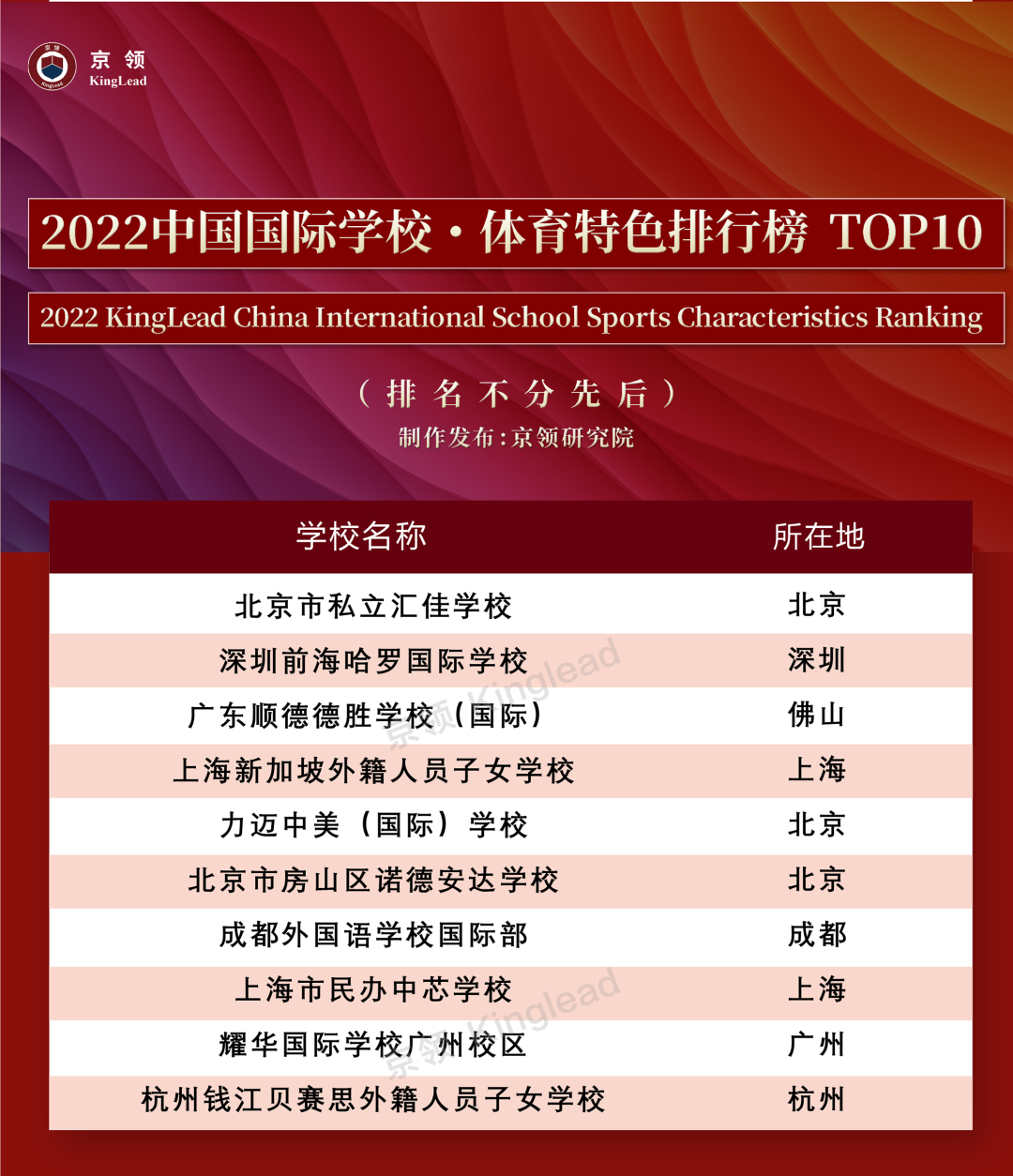 京领
KingLead

2022中国国际学校·体育特色排行榜 TOP10

2022 KingLead China International School Sports Characteristics Ranking

(排名不分先后)

制作发布:京领研究院

| 学校名称 | 所在地 |
|---|---|
| 北京市私立汇佳学校 | 北京 |
| 深圳前海哈罗国际学校 | 深圳 |
| 广东顺德德胜学校(国际) | 佛山 |
| 上海新加坡外籍人员子女学校 | 上海 |
| 力迈中美(国际)学校 | 北京 |
| 北京市房山区诺德安达学校 | 北京 |
| 成都外国语学校国际部 | 成都 |
| 上海市民办中芯学校 | 上海 |
| 耀华国际学校广州校区 | 广州 |
| 杭州钱江贝赛思外籍人员子女学校 | 杭州 |

京领 Kinglead